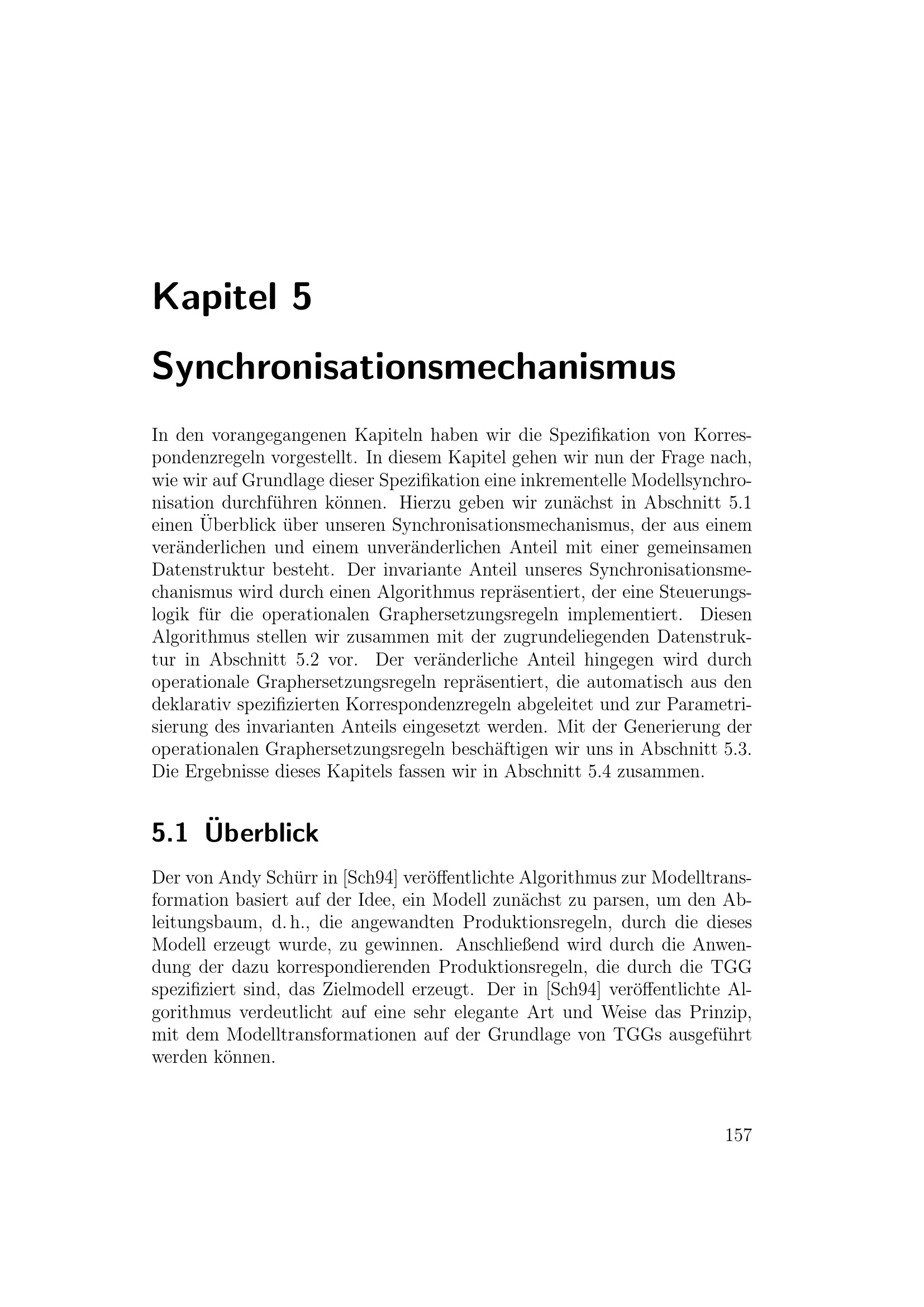 Kapitel 5

Synchronisationsmechanismus

In den vorangegangenen Kapiteln haben wir die Spezifikation von Korrespondenzregeln vorgestellt. In diesem Kapitel gehen wir nun der Frage nach, wie wir auf Grundlage dieser Spezifikation eine inkrementelle Modellsynchronisation durchführen können. Hierzu geben wir zunächst in Abschnitt 5.1 einen Überblick über unseren Synchronisationsmechanismus, der aus einem veränderlichen und einem unveränderlichen Anteil mit einer gemeinsamen Datenstruktur besteht. Der invariante Anteil unseres Synchronisationsmechanismus wird durch einen Algorithmus repräsentiert, der eine Steuerungslogik für die operationalen Graphersetzungsregeln implementiert. Diesen Algorithmus stellen wir zusammen mit der zugrundeliegenden Datenstruktur in Abschnitt 5.2 vor. Der veränderliche Anteil hingegen wird durch operationale Graphersetzungsregeln repräsentiert, die automatisch aus den deklarativ spezifizierten Korrespondenzregeln abgeleitet und zur Parametrisierung des invarianten Anteils eingesetzt werden. Mit der Generierung der operationalen Graphersetzungsregeln beschäftigen wir uns in Abschnitt 5.3. Die Ergebnisse dieses Kapitels fassen wir in Abschnitt 5.4 zusammen.

5.1 Überblick

Der von Andy Schürr in [Sch94] veröffentlichte Algorithmus zur Modelltransformation basiert auf der Idee, ein Modell zunächst zu parsen, um den Ableitungsbaum, d. h., die angewandten Produktionsregeln, durch die dieses Modell erzeugt wurde, zu gewinnen. Anschließend wird durch die Anwendung der dazu korrespondierenden Produktionsregeln, die durch die TGG spezifiziert sind, das Zielmodell erzeugt. Der in [Sch94] veröffentlichte Algorithmus verdeutlicht auf eine sehr elegante Art und Weise das Prinzip, mit dem Modelltransformationen auf der Grundlage von TGGs ausgeführt werden können.

157